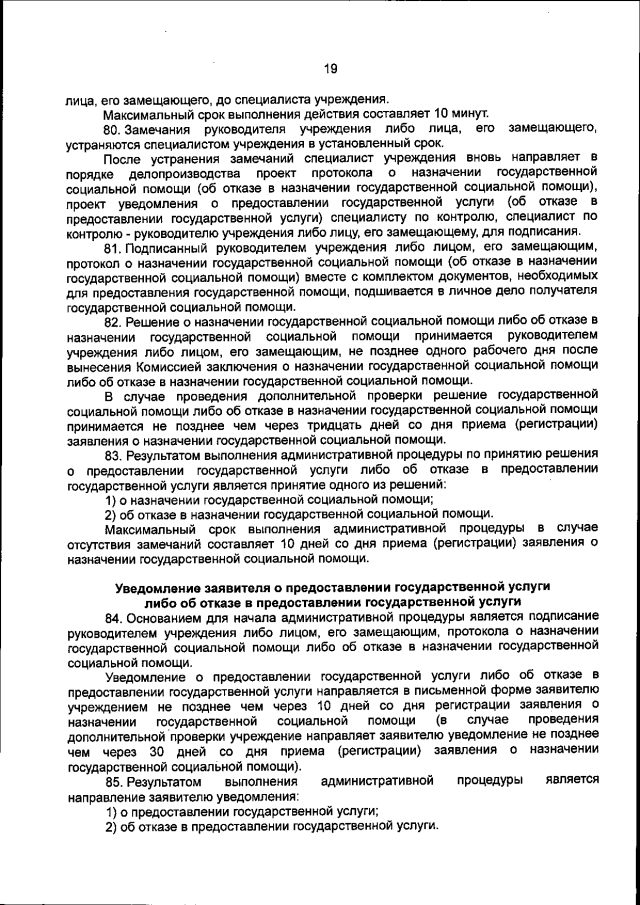 19

лица, его замещающего, до специалиста учреждения.

Максимальный срок выполнения действия составляет 10 минут.

80. Замечания руководителя учреждения либо лица, его замещающего, устраняются специалистом учреждения в установленный срок.

После устранения замечаний специалист учреждения вновь направляет в порядке делопроизводства проект протокола о назначении государственной социальной помощи (об отказе в назначении государственной социальной помощи), проект уведомления о предоставлении государственной услуги (об отказе в предоставлении государственной услуги) специалисту по контролю, специалист по контролю - руководителю учреждения либо лицу, его замещающему, для подписания.

81. Подписанный руководителем учреждения либо лицом, его замещающим, протокол о назначении государственной социальной помощи (об отказе в назначении государственной социальной помощи) вместе с комплектом документов, необходимых для предоставления государственной помощи, подшивается в личное дело получателя государственной социальной помощи.

82. Решение о назначении государственной социальной помощи либо об отказе в назначении государственной социальной помощи принимается руководителем учреждения либо лицом, его замещающим, не позднее одного рабочего дня после вынесения Комиссией заключения о назначении государственной социальной помощи либо об отказе в назначении государственной социальной помощи.

В случае проведения дополнительной проверки решение государственной социальной помощи либо об отказе в назначении государственной социальной помощи принимается не позднее чем через тридцать дней со дня приема (регистрации) заявления о назначении государственной социальной помощи.

83. Результатом выполнения административной процедуры по принятию решения о предоставлении государственной услуги либо об отказе в предоставлении государственной услуги является принятие одного из решений:

1) о назначении государственной социальной помощи;

2) об отказе в назначении государственной социальной помощи.

Максимальный срок выполнения административной процедуры в случае отсутствия замечаний составляет 10 дней со дня приема (регистрации) заявления о назначении государственной социальной помощи.

Уведомление заявителя о предоставлении государственной услуги либо об отказе в предоставлении государственной услуги

84. Основанием для начала административной процедуры является подписание руководителем учреждения либо лицом, его замещающим, протокола о назначении государственной социальной помощи либо об отказе в назначении государственной социальной помощи.

Уведомление о предоставлении государственной услуги либо об отказе в предоставлении государственной услуги направляется в письменной форме заявителю учреждением не позднее чем через 10 дней со дня регистрации заявления о назначении государственной социальной помощи (в случае проведения дополнительной проверки учреждение направляет заявителю уведомление не позднее чем через 30 дней со дня приема (регистрации) заявления о назначении государственной социальной помощи).

85. Результатом выполнения административной процедуры является направление заявителю уведомления:

1) о предоставлении государственной услуги;

2) об отказе в предоставлении государственной услуги.